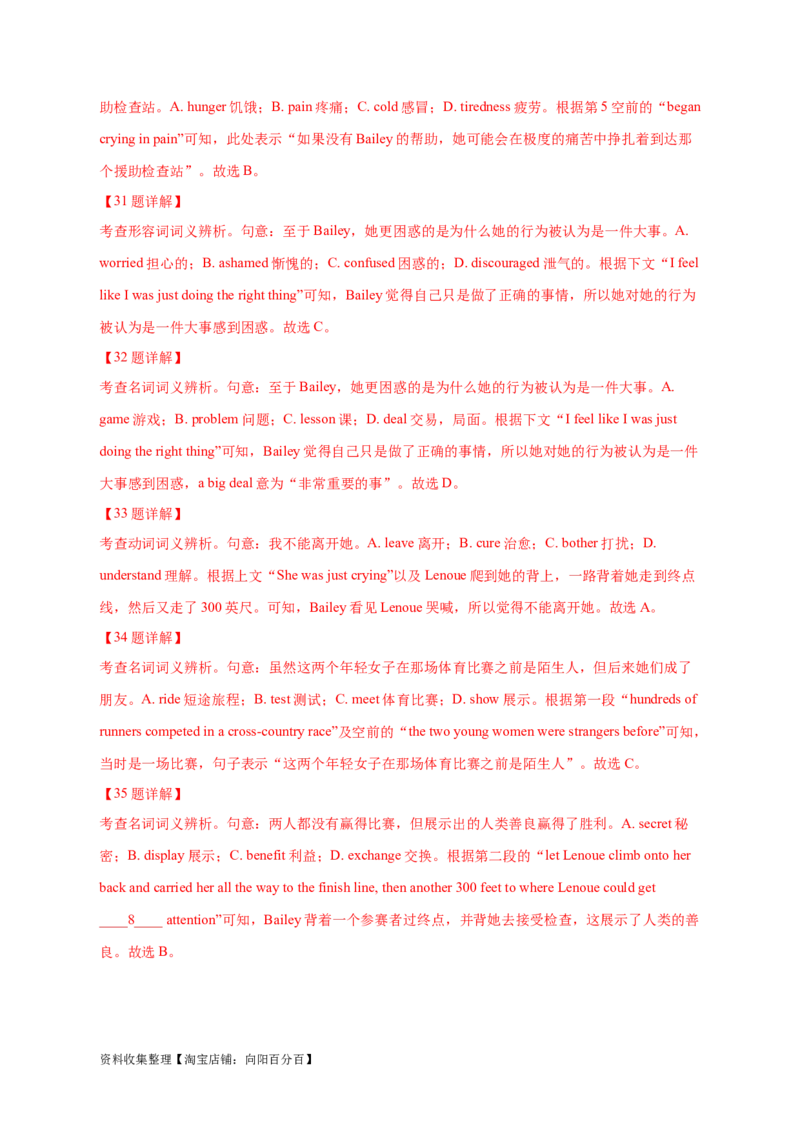 助检查站。A. hunger 饥饿；B. pain 疼痛；C. cold 感冒；D. tiredness 疲劳。根据第 5 空前的“began crying in pain”可知，此处表示“如果没有 Bailey 的帮助，她可能会在极度的痛苦中挣扎着到达那个援助检查站”。故选 B。

【31 题详解】

考查形容词词义辨析。句意：至于 Bailey，她更困惑的是为什么她的行为被认为是一件大事。A. worried 担心的；B. ashamed 惭愧的；C. confused 困惑的；D. discouraged 泄气的。根据下文“I feel like I was just doing the right thing”可知，Bailey 觉得自己只是做了正确的事情，所以她对她的行为被认为是一件大事感到困惑。故选 C。

【32 题详解】

考查名词词义辨析。句意：至于 Bailey，她更困惑的是为什么她的行为被认为是一件大事。A. game 游戏；B. problem 问题；C. lesson 课；D. deal 交易，局面。根据下文“I feel like I was just doing the right thing”可知，Bailey 觉得自己只是做了正确的事情，所以她对她的行为被认为是一件大事感到困惑，a big deal 意为“非常重要的事”。故选 D。

【33 题详解】

考查动词词义辨析。句意：我不能离开她。A. leave 离开；B. cure 治愈；C. bother 打扰；D. understand 理解。根据上文“She was just crying”以及 Lenoue 爬到她的背上，一路背着她走到终点线，然后又走了 300 英尺。可知，Bailey 看见 Lenoue 哭喊，所以觉得不能离开她。故选 A。

【34 题详解】

考查名词词义辨析。句意：虽然这两个年轻女子在那场体育比赛之前是陌生人，但后来她们成了朋友。A. ride 短途旅程；B. test 测试；C. meet 体育比赛；D. show 展示。根据第一段“hundreds of runners competed in a cross-country race”及空前的“the two young women were strangers before”可知，当时是一场比赛，句子表示“这两个年轻女子在那场体育比赛之前是陌生人”。故选 C。

【35 题详解】

考查名词词义辨析。句意：两人都没有赢得比赛，但展示出的人类善良赢得了胜利。A. secret 秘密；B. display 展示；C. benefit 利益；D. exchange 交换。根据第二段的“let Lenoue climb onto her back and carried her all the way to the finish line, then another 300 feet to where Lenoue could get ____8____ attention”可知，Bailey 背着一个参赛者过终点，并背她去接受检查，这展示了人类的善良。故选 B。

资料收集整理【淘宝店铺：向阳百分百】